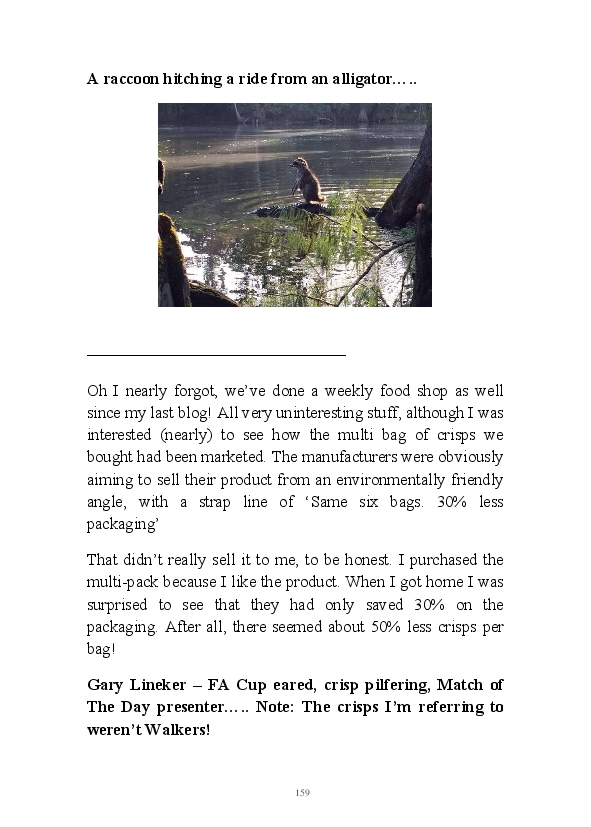 A raccoon hitching a ride from an alligator…..

Oh I nearly forgot, we've done a weekly food shop as well since my last blog! All very uninteresting stuff, although I was interested (nearly) to see how the multi bag of crisps we bought had been marketed. The manufacturers were obviously aiming to sell their product from an environmentally friendly angle, with a strap line of 'Same six bags. 30% less packaging'

That didn't really sell it to me, to be honest. I purchased the multi-pack because I like the product. When I got home I was surprised to see that they had only saved 30% on the packaging. After all, there seemed about 50% less crisps per bag!

Gary Lineker – FA Cup eared, crisp pilfering, Match of The Day presenter….. Note: The crisps I'm referring to weren't Walkers!

159